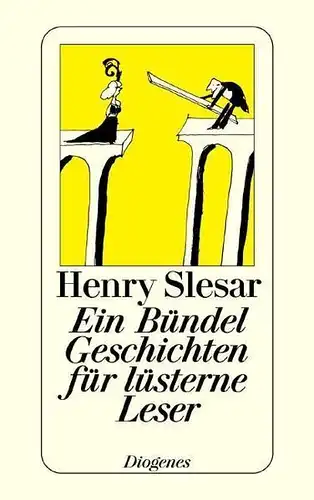 Henry Slesar

Ein Bündel Geschichten für lüsterne Leser

Diogenes